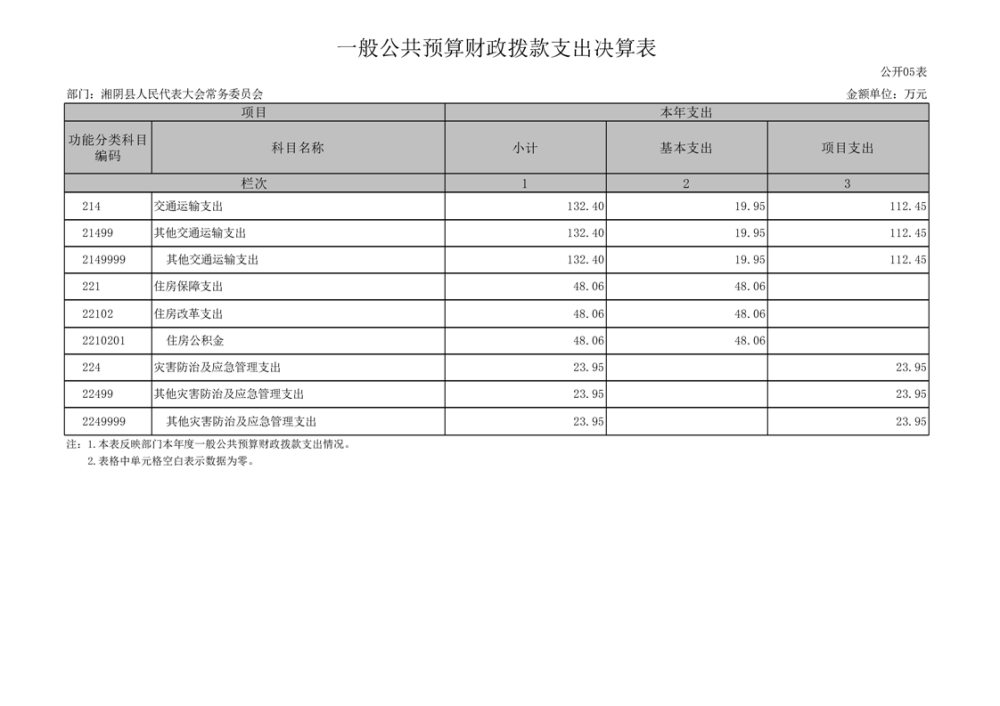 一般公共预算财政拨款支出决算表

公开05表

部门：湘阴县人民代表大会常务委员会

金额单位：万元

| 项目 | | 本年支出 | | |
|---|---|---|---|---|
| 功能分类科目编码 | 科目名称 | 小计 | 基本支出 | 项目支出 |
| 栏次 | | 1 | 2 | 3 |
| 214 | 交通运输支出 | 132.40 | 19.95 | 112.45 |
| 21499 | 其他交通运输支出 | 132.40 | 19.95 | 112.45 |
| 2149999 | 其他交通运输支出 | 132.40 | 19.95 | 112.45 |
| 221 | 住房保障支出 | 48.06 | 48.06 | |
| 22102 | 住房改革支出 | 48.06 | 48.06 | |
| 2210201 | 住房公积金 | 48.06 | 48.06 | |
| 224 | 灾害防治及应急管理支出 | 23.95 | | 23.95 |
| 22499 | 其他灾害防治及应急管理支出 | 23.95 | | 23.95 |
| 2249999 | 其他灾害防治及应急管理支出 | 23.95 | | 23.95 |

注：1.本表反映部门本年度一般公共预算财政拨款支出情况。
2.表格中单元格空白表示数据为零。